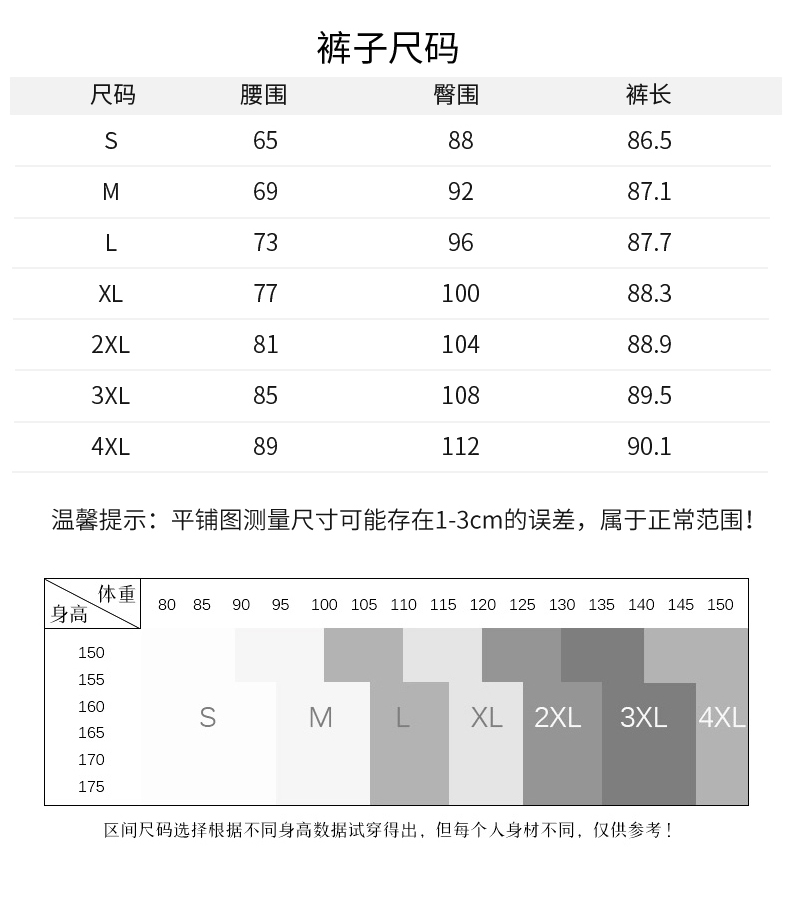 裤子尺码

| 尺码 | 腰围 | 臀围 | 裤长 |
|---|---|---|---|
| S | 65 | 88 | 86.5 |
| M | 69 | 92 | 87.1 |
| L | 73 | 96 | 87.7 |
| XL | 77 | 100 | 88.3 |
| 2XL | 81 | 104 | 88.9 |
| 3XL | 85 | 108 | 89.5 |
| 4XL | 89 | 112 | 90.1 |

温馨提示：平铺图测量尺寸可能存在1-3cm的误差，属于正常范围！

体重
身高

80 85 90 95 100 105 110 115 120 125 130 135 140 145 150

150
155
160
165
170
175

S M L XL 2XL 3XL 4XL

区间尺码选择根据不同身高数据试穿得出，但每个人身材不同，仅供参考！